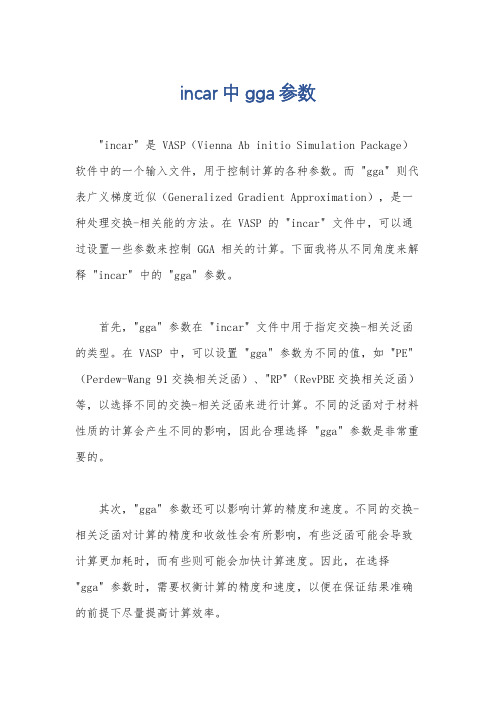 incar 中 gga 参数

"incar" 是 VASP（Vienna Ab initio Simulation Package）软件中的一个输入文件，用于控制计算的各种参数。而 "gga" 则代表广义梯度近似（Generalized Gradient Approximation），是一种处理交换-相关能的方法。在 VASP 的 "incar" 文件中，可以通过设置一些参数来控制 GGA 相关的计算。下面我将从不同角度来解释 "incar" 中的 "gga" 参数。

首先，"gga" 参数在 "incar" 文件中用于指定交换-相关泛函的类型。在 VASP 中，可以设置 "gga" 参数为不同的值，如 "PE"（Perdew-Wang 91 交换相关泛函）、"RP"（RevPBE 交换相关泛函）等，以选择不同的交换-相关泛函来进行计算。不同的泛函对于材料性质的计算会产生不同的影响，因此合理选择 "gga" 参数是非常重要的。

其次，"gga" 参数还可以影响计算的精度和速度。不同的交换-相关泛函对计算的精度和收敛性会有所影响，有些泛函可能会导致计算更加耗时，而有些则可能会加快计算速度。因此，在选择 "gga" 参数时，需要权衡计算的精度和速度，以便在保证结果准确的前提下尽量提高计算效率。